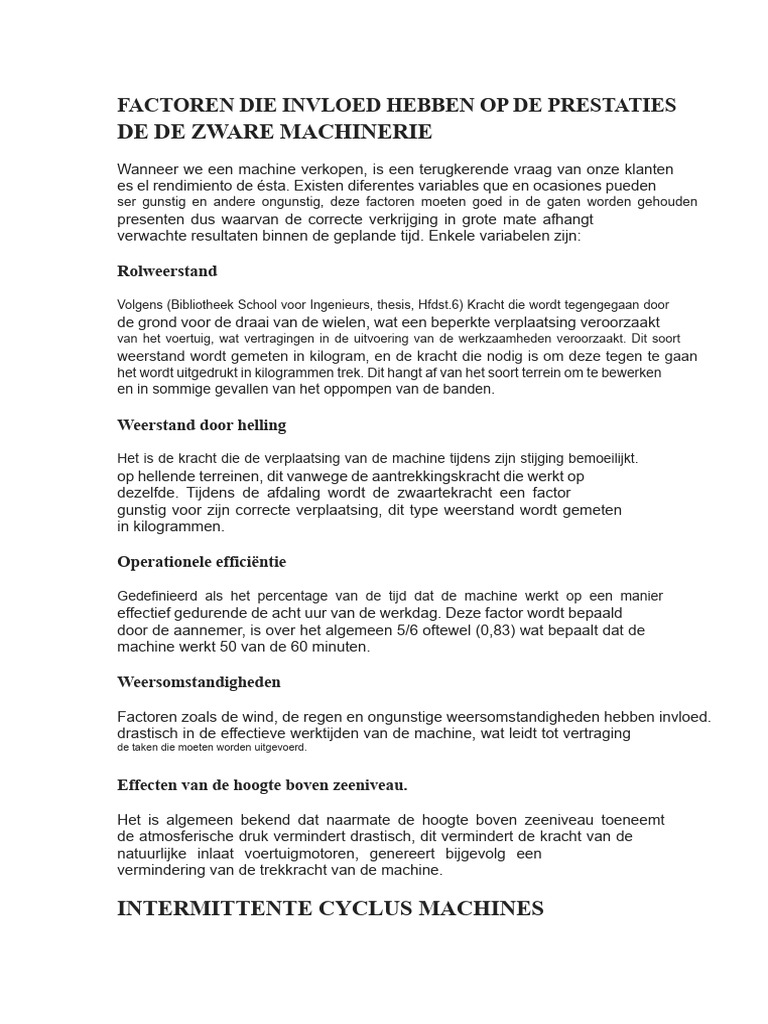 FACTOREN DIE INVLOED HEBBEN OP DE PRESTATIES DE DE ZWARE MACHINERIE

Wanneer we een machine verkopen, is een terugkerende vraag van onze klanten es el rendimiento de ésta. Existen diferentes variables que en ocasiones pueden ser gunstig en andere ongunstig, deze factoren moeten goed in de gaten worden gehouden presenten dus waarvan de correcte verkrijging in grote mate afhangt verwachte resultaten binnen de geplande tijd. Enkele variabelen zijn:

Rolweerstand

Volgens (Bibliotheek School voor Ingenieurs, thesis, Hfdst.6) Kracht die wordt tegengegaan door de grond voor de draai van de wielen, wat een beperkte verplaatsing veroorzaakt van het voertuig, wat vertragingen in de uitvoering van de werkzaamheden veroorzaakt. Dit soort weerstand wordt gemeten in kilogram, en de kracht die nodig is om deze tegen te gaan het wordt uitgedrukt in kilogrammen trek. Dit hangt af van het soort terrein om te bewerken en in sommige gevallen van het oppompen van de banden.

Weerstand door helling

Het is de kracht die de verplaatsing van de machine tijdens zijn stijging bemoeilijkt. op hellende terreinen, dit vanwege de aantrekkingskracht die werkt op dezelfde. Tijdens de afdaling wordt de zwaartekracht een factor gunstig voor zijn correcte verplaatsing, dit type weerstand wordt gemeten in kilogrammen.

Operationele efficiëntie

Gedefinieerd als het percentage van de tijd dat de machine werkt op een manier effectief gedurende de acht uur van de werkdag. Deze factor wordt bepaald door de aannemer, is over het algemeen 5/6 oftewel (0,83) wat bepaalt dat de machine werkt 50 van de 60 minuten.

Weersomstandigheden

Factoren zoals de wind, de regen en ongunstige weersomstandigheden hebben invloed. drastisch in de effectieve werktijden van de machine, wat leidt tot vertraging de taken die moeten worden uitgevoerd.

Effecten van de hoogte boven zeeniveau.

Het is algemeen bekend dat naarmate de hoogte boven zeeniveau toeneemt de atmosferische druk vermindert drastisch, dit vermindert de kracht van de natuurlijke inlaat voertuigmotoren, genereert bijgevolg een vermindering van de trekkracht van de machine.

INTERMITTENTE CYCLUS MACHINES